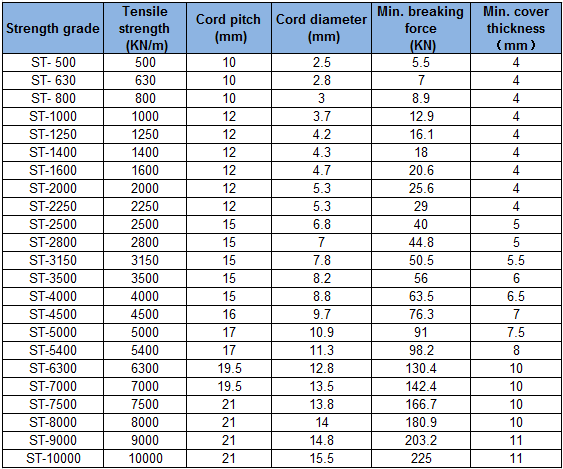 | Strength grade | Tensile strength (KN/m) | Cord pitch (mm) | Cord diameter (mm) | Min. breaking force (KN) | Min. cover thickness （mm） |
|---|---|---|---|---|---|
| ST- 500 | 500 | 10 | 2.5 | 5.5 | 4 |
| ST- 630 | 630 | 10 | 2.8 | 7 | 4 |
| ST- 800 | 800 | 10 | 3 | 8.9 | 4 |
| ST-1000 | 1000 | 12 | 3.7 | 12.9 | 4 |
| ST-1250 | 1250 | 12 | 4.2 | 16.1 | 4 |
| ST-1400 | 1400 | 12 | 4.3 | 18 | 4 |
| ST-1600 | 1600 | 12 | 4.7 | 20.6 | 4 |
| ST-2000 | 2000 | 12 | 5.3 | 25.6 | 4 |
| ST-2250 | 2250 | 12 | 5.3 | 29 | 4 |
| ST-2500 | 2500 | 15 | 6.8 | 40 | 5 |
| ST-2800 | 2800 | 15 | 7 | 44.8 | 5 |
| ST-3150 | 3150 | 15 | 7.8 | 50.5 | 5.5 |
| ST-3500 | 3500 | 15 | 8.2 | 56 | 6 |
| ST-4000 | 4000 | 15 | 8.8 | 63.5 | 6.5 |
| ST-4500 | 4500 | 16 | 9.7 | 76.3 | 7 |
| ST-5000 | 5000 | 17 | 10.9 | 91 | 7.5 |
| ST-5400 | 5400 | 17 | 11.3 | 98.2 | 8 |
| ST-6300 | 6300 | 19.5 | 12.8 | 130.4 | 10 |
| ST-7000 | 7000 | 19.5 | 13.5 | 142.4 | 10 |
| ST-7500 | 7500 | 21 | 13.8 | 166.7 | 10 |
| ST-8000 | 8000 | 21 | 14 | 180.9 | 10 |
| ST-9000 | 9000 | 21 | 14.8 | 203.2 | 11 |
| ST-10000 | 10000 | 21 | 15.5 | 225 | 11 |